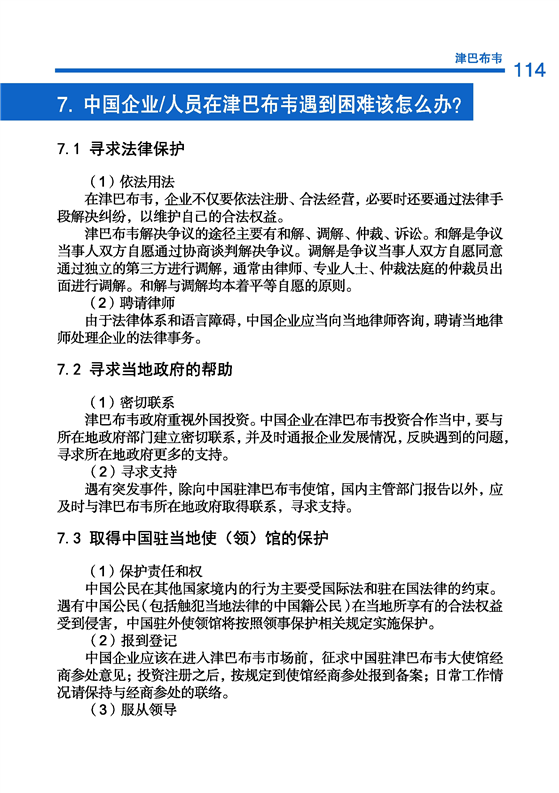 津巴布韦 114

7. 中国企业/人员在津巴布韦遇到困难该怎么办?

7.1 寻求法律保护

（1）依法用法

在津巴布韦，企业不仅要依法注册、合法经营，必要时还要通过法律手段解决纠纷，以维护自己的合法权益。

津巴布韦解决争议的途径主要有和解、调解、仲裁、诉讼。和解是争议当事人双方自愿通过协商谈判解决争议。调解是争议当事人双方自愿同意通过独立的第三方进行调解，通常由律师、专业人士、仲裁法庭的仲裁员出面进行调解。和解与调解均本着平等自愿的原则。

（2）聘请律师

由于法律体系和语言障碍，中国企业应当向当地律师咨询，聘请当地律师处理企业的法律事务。

7.2 寻求当地政府的帮助

（1）密切联系

津巴布韦政府重视外国投资。中国企业在津巴布韦投资合作当中，要与所在地政府部门建立密切联系，并及时通报企业发展情况，反映遇到的问题，寻求所在地政府更多的支持。

（2）寻求支持

遇有突发事件，除向中国驻津巴布韦使馆，国内主管部门报告以外，应及时与津巴布韦所在地政府取得联系，寻求支持。

7.3 取得中国驻当地使（领）馆的保护

（1）保护责任和权

中国公民在其他国家境内的行为主要受国际法和驻在国法律的约束。遇有中国公民（包括触犯当地法律的中国籍公民）在当地所享有的合法权益受到侵害，中国驻外使领馆将按照领事保护相关规定实施保护。

（2）报到登记

中国企业应该在进入津巴布韦市场前，征求中国驻津巴布韦大使馆经商参处意见；投资注册之后，按规定到使馆经商参处报到备案；日常工作情况请保持与经商参处的联络。

（3）服从领导